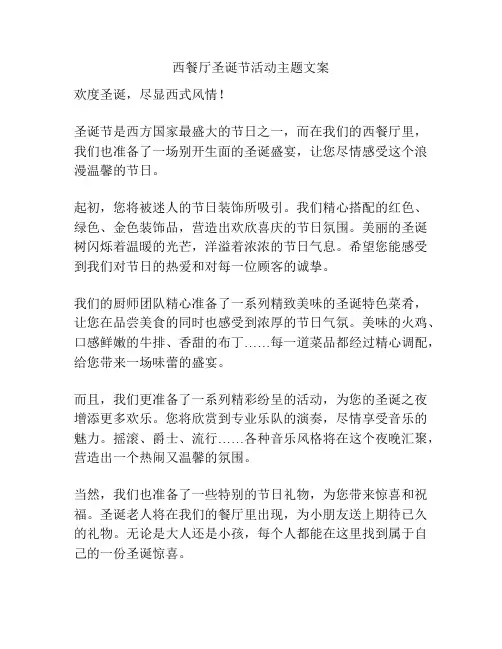 西餐厅圣诞节活动主题文案

欢度圣诞，尽显西式风情！

圣诞节是西方国家最盛大的节日之一，而在我们的西餐厅里，我们也准备了一场别开生面的圣诞盛宴，让您尽情感受这个浪漫温馨的节日。

起初，您将被迷人的节日装饰所吸引。我们精心搭配的红色、绿色、金色装饰品，营造出欢欣喜庆的节日氛围。美丽的圣诞树闪烁着温暖的光芒，洋溢着浓浓的节日气息。希望您能感受到我们对节日的热爱和对每一位顾客的诚挚。

我们的厨师团队精心准备了一系列精致美味的圣诞特色菜肴，让您在品尝美食的同时也感受到浓厚的节日气氛。美味的火鸡、口感鲜嫩的牛排、香甜的布丁……每一道菜品都经过精心调配，给您带来一场味蕾的盛宴。

而且，我们更准备了一系列精彩纷呈的活动，为您的圣诞之夜增添更多欢乐。您将欣赏到专业乐队的演奏，尽情享受音乐的魅力。摇滚、爵士、流行……各种音乐风格将在这个夜晚汇聚，营造出一个热闹又温馨的氛围。

当然，我们也准备了一些特别的节日礼物，为您带来惊喜和祝福。圣诞老人将在我们的餐厅里出现，为小朋友送上期待已久的礼物。无论是大人还是小孩，每个人都能在这里找到属于自己的一份圣诞惊喜。